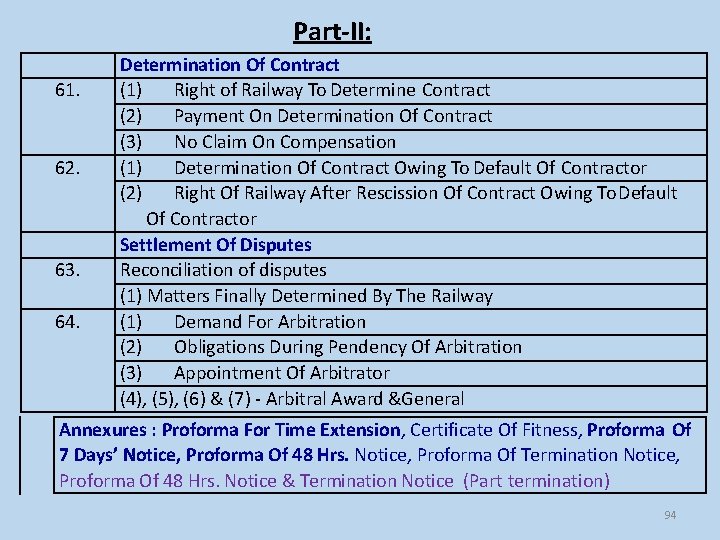 Part-II:

| | Determination Of Contract |
|---|---|
| 61. | (1) Right of Railway To Determine Contract |
| | (2) Payment On Determination Of Contract |
| | (3) No Claim On Compensation |
| 62. | (1) Determination Of Contract Owing To Default Of Contractor |
| | (2) Right Of Railway After Rescission Of Contract Owing To Default Of Contractor |
| | Settlement Of Disputes |
| 63. | Reconciliation of disputes |
| | (1) Matters Finally Determined By The Railway |
| 64. | (1) Demand For Arbitration |
| | (2) Obligations During Pendency Of Arbitration |
| | (3) Appointment Of Arbitrator |
| | (4), (5), (6) & (7) - Arbitral Award &General |

Annexures : Proforma For Time Extension, Certificate Of Fitness, Proforma Of 7 Days' Notice, Proforma Of 48 Hrs. Notice, Proforma Of Termination Notice, Proforma Of 48 Hrs. Notice & Termination Notice (Part termination)

94